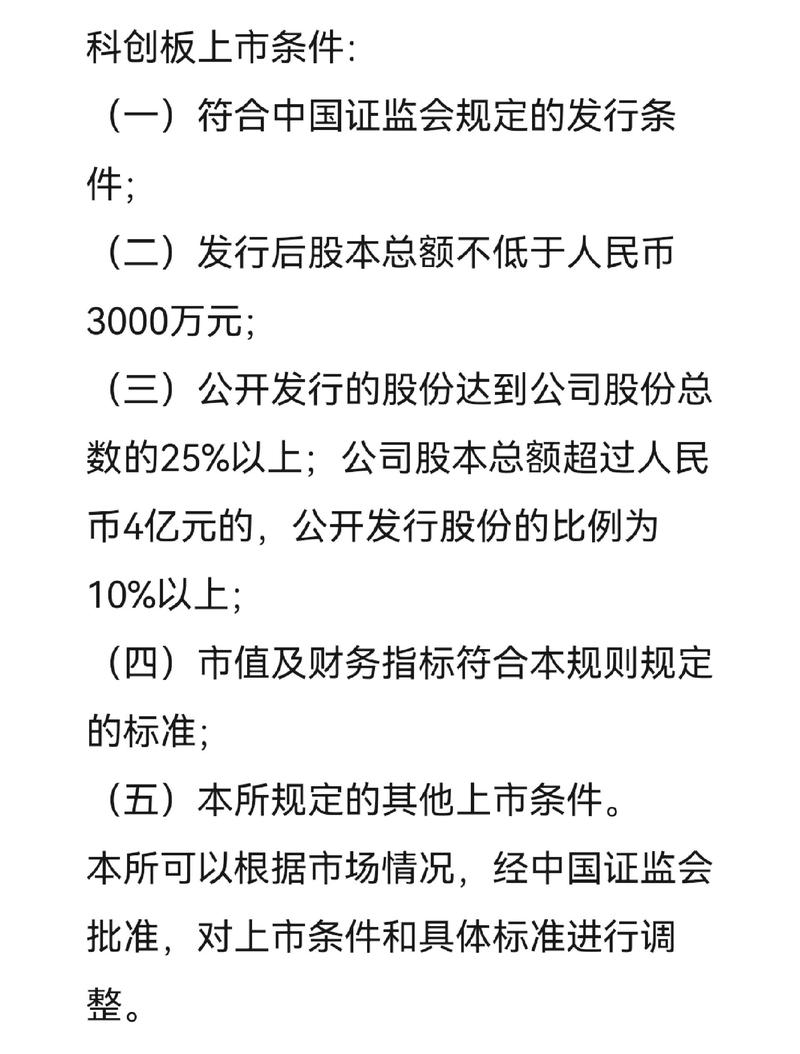 科创板上市条件:

（一）符合中国证监会规定的发行条件;

（二）发行后股本总额不低于人民币3000万元;

（三）公开发行的股份达到公司股份总数的25%以上；公司股本总额超过人民币4亿元的，公开发行股份的比例为10%以上;

（四）市值及财务指标符合本规则规定的标准;

（五）本所规定的其他上市条件。

本所可以根据市场情况，经中国证监会批准，对上市条件和具体标准进行调整。